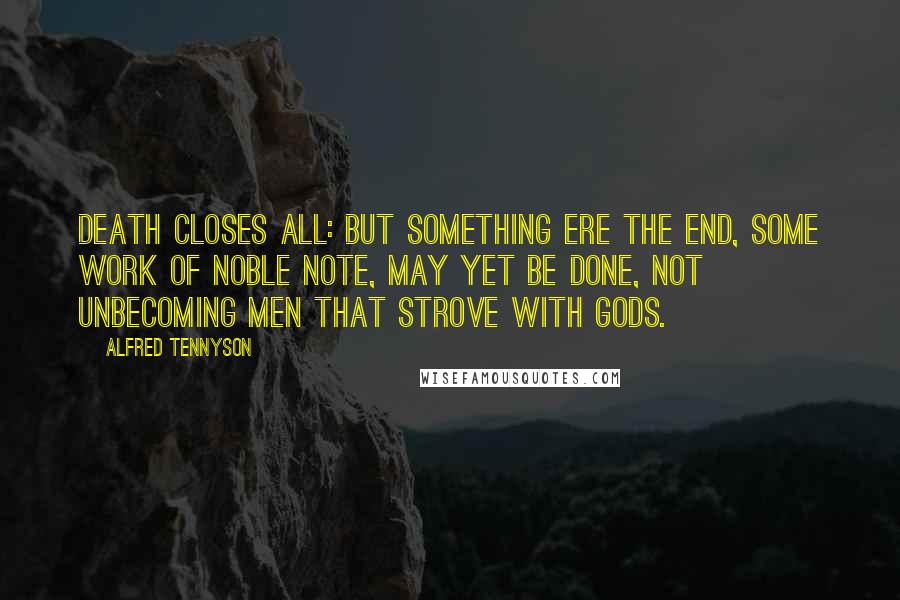 DEATH CLOSES ALL: BUT SOMETHING ERE THE END, SOME WORK OF NOBLE NOTE, MAY YET BE DONE, NOT UNBECOMING MEN THAT STROVE WITH GODS.

ALFRED TENNYSON

WISEFAMOUSQUOTES.COM